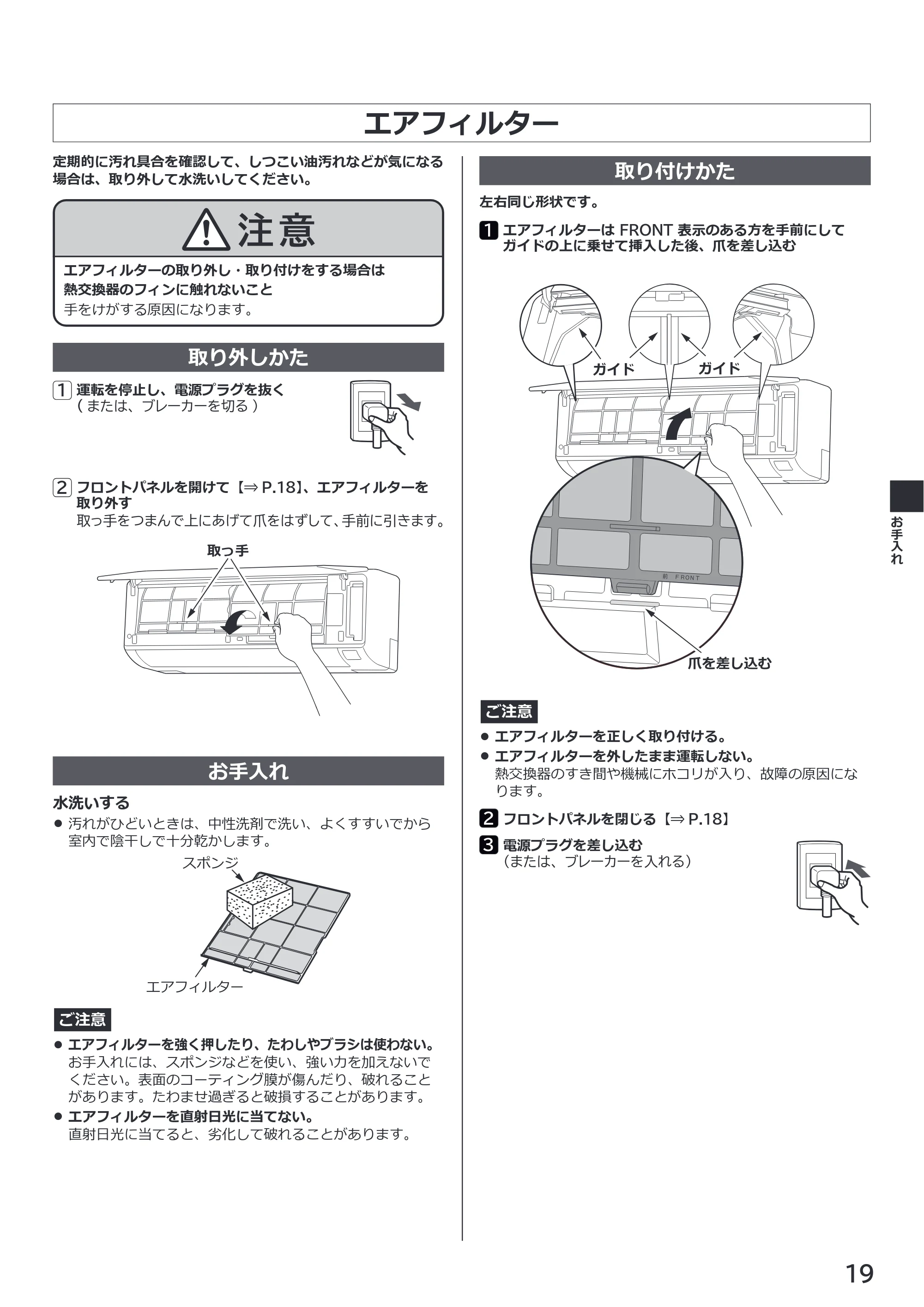 エアフィルター

定期的に汚れ具合を確認して、しつこい油汚れなどが気になる場合は、取り外して水洗いしてください。

注意

エアフィルターの取り外し・取り付けをする場合は
熱交換器のフィンに触れないこと
手をけがする原因になります。

取り外しかた

1 運転を停止し、電源プラグを抜く
(または、ブレーカーを切る)

2 フロントパネルを開けて【⇒P.18】、エアフィルターを取り外す
取っ手をつまんで上にあげて爪をはずして、手前に引きます。

取っ手

お手入れ

水洗いする
• 汚れがひどいときは、中性洗剤で洗い、よくすすいでから室内で陰干しで十分乾かします。

スポンジ
エアフィルター

ご注意
• エアフィルターを強く押したり、たわしやブラシは使わない。
お手入れには、スポンジなどを使い、強い力を加えないでください。表面のコーティング膜が傷んだり、破れることがあります。たわませ過ぎると破損することがあります。
• エアフィルターを直射日光に当てない。
直射日光に当てると、劣化して破れることがあります。

取り付けかた

左右同じ形状です。

1 エアフィルターはFRONT表示のある方を手前にしてガイドの上に乗せて挿入した後、爪を差し込む

ガイド
ガイド
前 FRONT
爪を差し込む

ご注意
• エアフィルターを正しく取り付ける。
• エアフィルターを外したまま運転しない。
熱交換器のすき間や機械にホコリが入り、故障の原因になります。

2 フロントパネルを閉じる【⇒P.18】

3 電源プラグを差し込む
(または、ブレーカーを入れる)

お手入れ

19